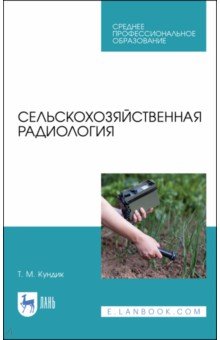 СРЕДНЕЕ ПРОФЕССИОНАЛЬНОЕ ОБРАЗОВАНИЕ

СЕЛЬСКОХОЗЯЙСТВЕННАЯ РАДИОЛОГИЯ

Т. М. Кундик

ЛАНЬ

E.LANBOOK.COM